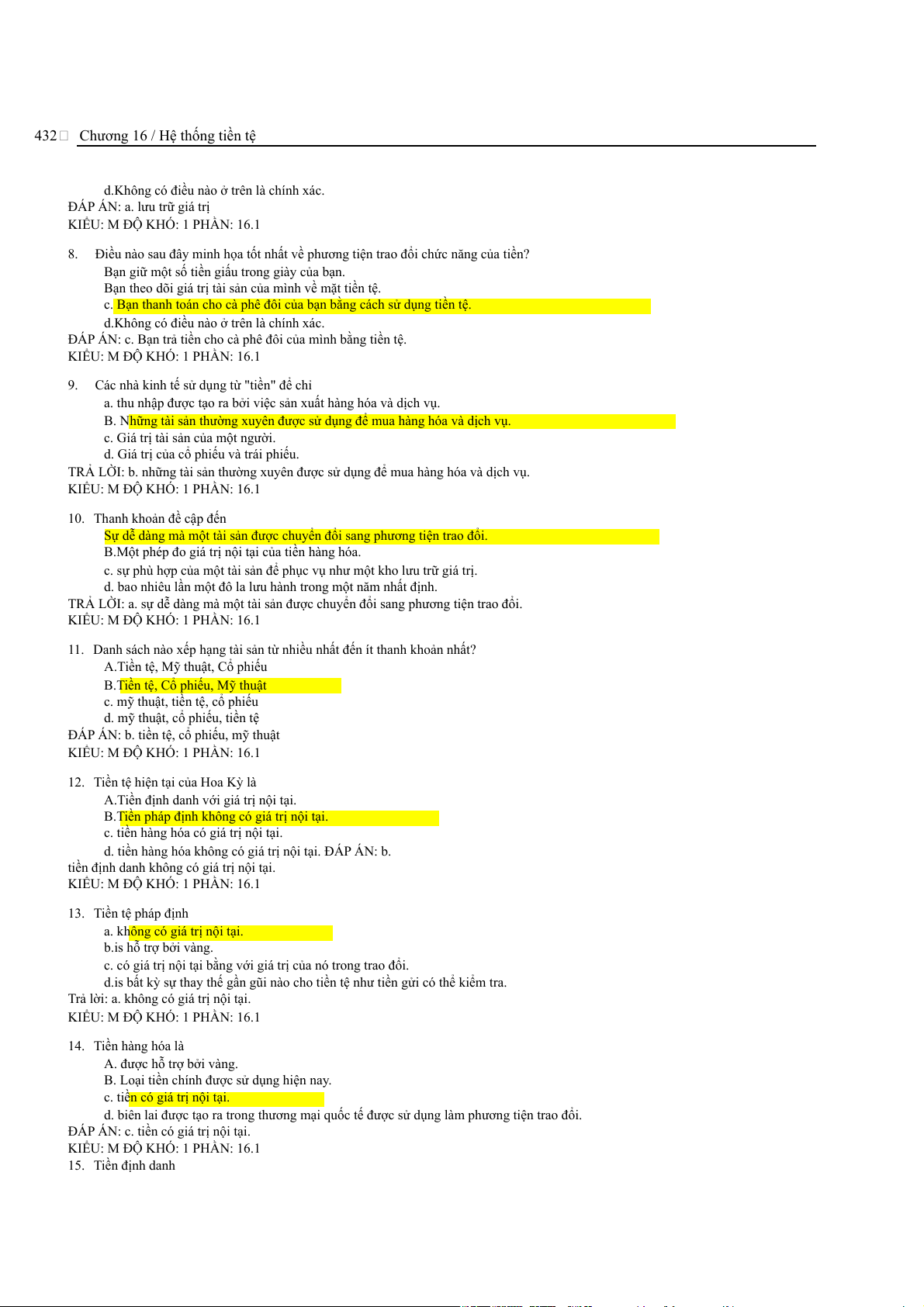 432 Chương 16 / Hệ thống tiền tệ

d.Không có điều nào ở trên là chính xác.
ĐÁP ÁN: a. lưu trữ giá trị
KIỂU: M ĐỘ KHÓ: 1 PHẦN: 16.1

8. Điều nào sau đây minh họa tốt nhất về phương tiện trao đổi chức năng của tiền?
Bạn giữ một số tiền giấu trong giày của bạn.
Bạn theo dõi giá trị tài sản của mình về mặt tiền tệ.
c. Bạn thanh toán cho cà phê đôi của bạn bằng cách sử dụng tiền tệ.
d.Không có điều nào ở trên là chính xác.
ĐÁP ÁN: c. Bạn trả tiền cho cà phê đôi của mình bằng tiền tệ.
KIỂU: M ĐỘ KHÓ: 1 PHẦN: 16.1

9. Các nhà kinh tế sử dụng từ "tiền" để chỉ
a. thu nhập được tạo ra bởi việc sản xuất hàng hóa và dịch vụ.
B. Những tài sản thường xuyên được sử dụng để mua hàng hóa và dịch vụ.
c. Giá trị tài sản của một người.
d. Giá trị của cổ phiếu và trái phiếu.
TRẢ LỜI: b. những tài sản thường xuyên được sử dụng để mua hàng hóa và dịch vụ.
KIỂU: M ĐỘ KHÓ: 1 PHẦN: 16.1

10. Thanh khoản đề cập đến
Sự dễ dàng mà một tài sản được chuyển đổi sang phương tiện trao đổi.
B.Một phép đo giá trị nội tại của tiền hàng hóa.
c. sự phù hợp của một tài sản để phục vụ như một kho lưu trữ giá trị.
d. bao nhiêu lần một đô la lưu hành trong một năm nhất định.
TRẢ LỜI: a. sự dễ dàng mà một tài sản được chuyển đổi sang phương tiện trao đổi.
KIỂU: M ĐỘ KHÓ: 1 PHẦN: 16.1

11. Danh sách nào xếp hạng tài sản từ nhiều nhất đến ít thanh khoản nhất?
A.Tiền tệ, Mỹ thuật, Cổ phiếu
B.Tiền tệ, Cổ phiếu, Mỹ thuật
c. mỹ thuật, tiền tệ, cổ phiếu
d. mỹ thuật, cổ phiếu, tiền tệ
ĐÁP ÁN: b. tiền tệ, cổ phiếu, mỹ thuật
KIỂU: M ĐỘ KHÓ: 1 PHẦN: 16.1

12. Tiền tệ hiện tại của Hoa Kỳ là
A.Tiền định danh với giá trị nội tại.
B.Tiền pháp định không có giá trị nội tại.
c. tiền hàng hóa có giá trị nội tại.
d. tiền hàng hóa không có giá trị nội tại. ĐÁP ÁN: b. tiền định danh không có giá trị nội tại.
KIỂU: M ĐỘ KHÓ: 1 PHẦN: 16.1

13. Tiền tệ pháp định
a. không có giá trị nội tại.
b.is hỗ trợ bởi vàng.
c. có giá trị nội tại bằng với giá trị của nó trong trao đổi.
d.is bất kỳ sự thay thế gần gũi nào cho tiền tệ như tiền gửi có thể kiểm tra.
Trả lời: a. không có giá trị nội tại.
KIỂU: M ĐỘ KHÓ: 1 PHẦN: 16.1

14. Tiền hàng hóa là
A. được hỗ trợ bởi vàng.
B. Loại tiền chính được sử dụng hiện nay.
c. tiền có giá trị nội tại.
d. biên lai được tạo ra trong thương mại quốc tế được sử dụng làm phương tiện trao đổi.
ĐÁP ÁN: c. tiền có giá trị nội tại.
KIỂU: M ĐỘ KHÓ: 1 PHẦN: 16.1
15. Tiền định danh